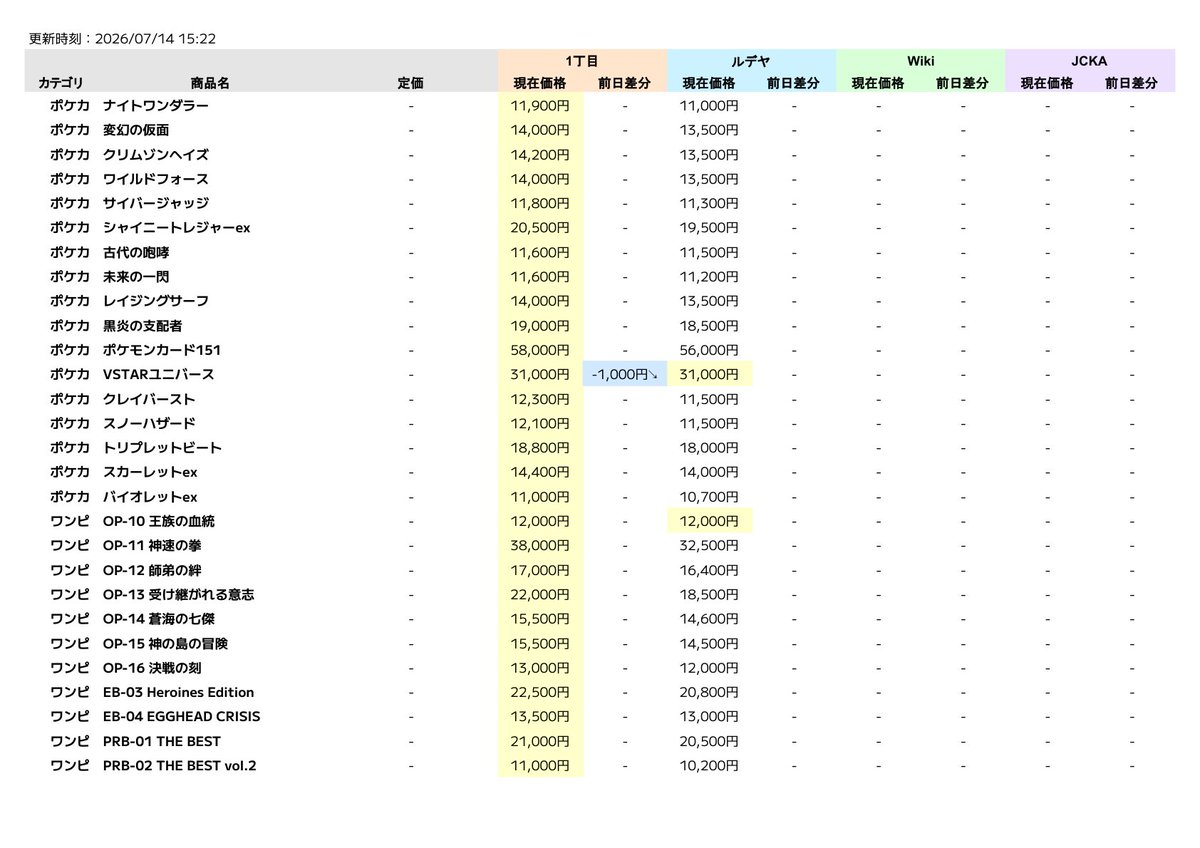 更新時刻：2026/07/14 15:22

|  |  |  | 1丁目 |  | ルデヤ |  | Wiki |  | JCKA |  |
|---|---|---|---|---|---|---|---|---|---|---|
| カテゴリ | 商品名 | 定価 | 現在価格 | 前日差分 | 現在価格 | 前日差分 | 現在価格 | 前日差分 | 現在価格 | 前日差分 |
| ポケカ | ナイトワンダラー | - | 11,900円 | - | 11,000円 | - | - | - | - | - |
| ポケカ | 変幻の仮面 | - | 14,000円 | - | 13,500円 | - | - | - | - | - |
| ポケカ | クリムゾンヘイズ | - | 14,200円 | - | 13,500円 | - | - | - | - | - |
| ポケカ | ワイルドフォース | - | 14,000円 | - | 13,500円 | - | - | - | - | - |
| ポケカ | サイバージャッジ | - | 11,800円 | - | 11,300円 | - | - | - | - | - |
| ポケカ | シャイニートレジャーex | - | 20,500円 | - | 19,500円 | - | - | - | - | - |
| ポケカ | 古代の咆哮 | - | 11,600円 | - | 11,500円 | - | - | - | - | - |
| ポケカ | 未来の一閃 | - | 11,600円 | - | 11,200円 | - | - | - | - | - |
| ポケカ | レイジングサーフ | - | 14,000円 | - | 13,500円 | - | - | - | - | - |
| ポケカ | 黒炎の支配者 | - | 19,000円 | - | 18,500円 | - | - | - | - | - |
| ポケカ | ポケモンカード151 | - | 58,000円 | - | 56,000円 | - | - | - | - | - |
| ポケカ | VSTARユニバース | - | 31,000円 | -1,000円↘ | 31,000円 | - | - | - | - | - |
| ポケカ | クレイバースト | - | 12,300円 | - | 11,500円 | - | - | - | - | - |
| ポケカ | スノーハザード | - | 12,100円 | - | 11,500円 | - | - | - | - | - |
| ポケカ | トリプレットビート | - | 18,800円 | - | 18,000円 | - | - | - | - | - |
| ポケカ | スカーレットex | - | 14,400円 | - | 14,000円 | - | - | - | - | - |
| ポケカ | バイオレットex | - | 11,000円 | - | 10,700円 | - | - | - | - | - |
| ワンピ | OP-10 王族の血統 | - | 12,000円 | - | 12,000円 | - | - | - | - | - |
| ワンピ | OP-11 神速の拳 | - | 38,000円 | - | 32,500円 | - | - | - | - | - |
| ワンピ | OP-12 師弟の絆 | - | 17,000円 | - | 16,400円 | - | - | - | - | - |
| ワンピ | OP-13 受け継がれる意志 | - | 22,000円 | - | 18,500円 | - | - | - | - | - |
| ワンピ | OP-14 蒼海の七傑 | - | 15,500円 | - | 14,600円 | - | - | - | - | - |
| ワンピ | OP-15 神の島の冒険 | - | 15,500円 | - | 14,500円 | - | - | - | - | - |
| ワンピ | OP-16 決戦の刻 | - | 13,000円 | - | 12,000円 | - | - | - | - | - |
| ワンピ | EB-03 Heroines Edition | - | 22,500円 | - | 20,800円 | - | - | - | - | - |
| ワンピ | EB-04 EGGHEAD CRISIS | - | 13,500円 | - | 13,000円 | - | - | - | - | - |
| ワンピ | PRB-01 THE BEST | - | 21,000円 | - | 20,500円 | - | - | - | - | - |
| ワンピ | PRB-02 THE BEST vol.2 | - | 11,000円 | - | 10,200円 | - | - | - | - | - |